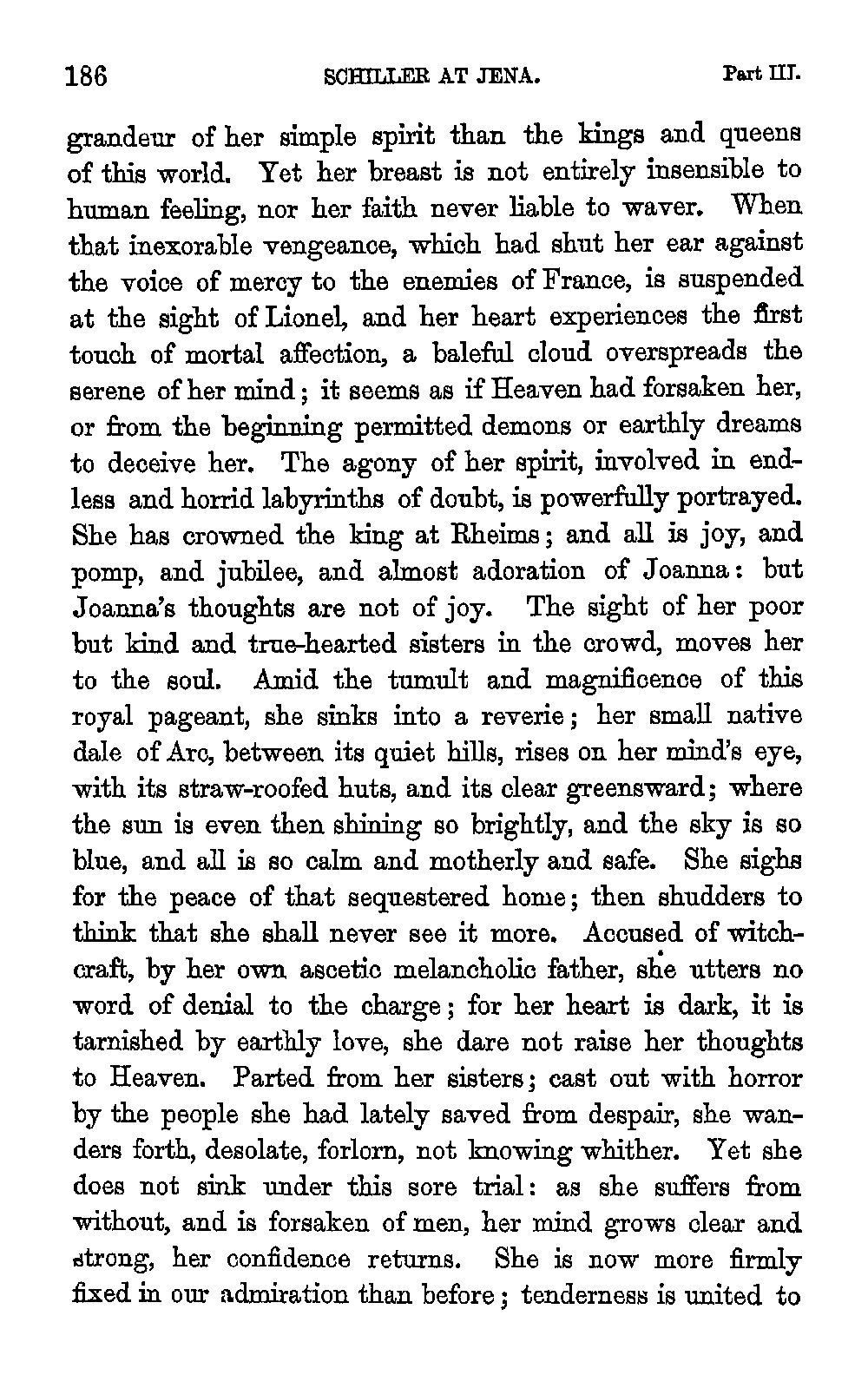 186 SCHILLER AT JENA. Part III.

grandeur of her simple spirit than the kings and queens of this world. Yet her breast is not entirely insensible to human feeling, nor her faith never liable to waver. When that inexorable vengeance, which had shut her ear against the voice of mercy to the enemies of France, is suspended at the sight of Lionel, and her heart experiences the first touch of mortal affection, a baleful cloud overspreads the serene of her mind; it seems as if Heaven had forsaken her, or from the beginning permitted demons or earthly dreams to deceive her. The agony of her spirit, involved in endless and horrid labyrinths of doubt, is powerfully portrayed. She has crowned the king at Rheims; and all is joy, and pomp, and jubilee, and almost adoration of Joanna: but Joanna's thoughts are not of joy. The sight of her poor but kind and true-hearted sisters in the crowd, moves her to the soul. Amid the tumult and magnificence of this royal pageant, she sinks into a reverie; her small native dale of Arc, between its quiet hills, rises on her mind's eye, with its straw-roofed huts, and its clear greensward; where the sun is even then shining so brightly, and the sky is so blue, and all is so calm and motherly and safe. She sighs for the peace of that sequestered home; then shudders to think that she shall never see it more. Accused of witchcraft, by her own ascetic melancholic father, she utters no word of denial to the charge; for her heart is dark, it is tarnished by earthly love, she dare not raise her thoughts to Heaven. Parted from her sisters; cast out with horror by the people she had lately saved from despair, she wanders forth, desolate, forlorn, not knowing whither. Yet she does not sink under this sore trial: as she suffers from without, and is forsaken of men, her mind grows clear and strong, her confidence returns. She is now more firmly fixed in our admiration than before; tenderness is united to